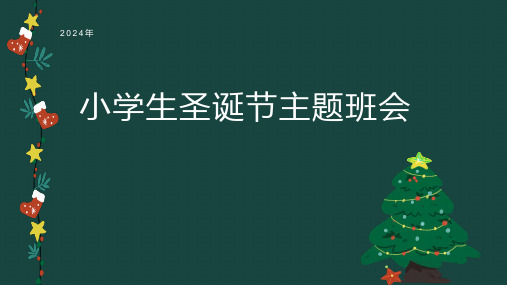 2024年

小学生圣诞节主题班会